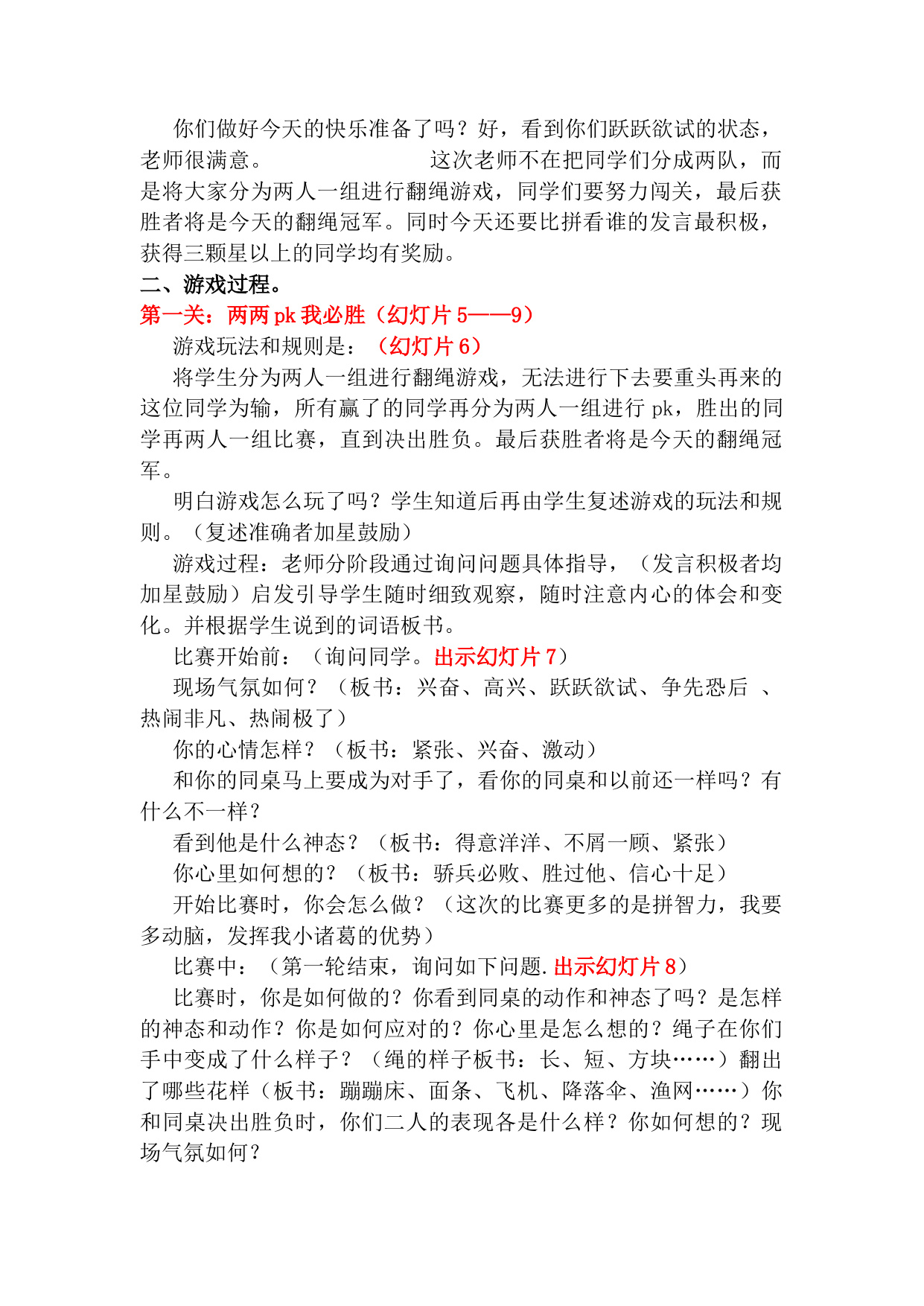 你们做好今天的快乐准备了吗？好，看到你们跃跃欲试的状态，老师很满意。　　　　　　这次老师不在把同学们分成两队，而是将大家分为两人一组进行翻绳游戏，同学们要努力闯关，最后获胜者将是今天的翻绳冠军。同时今天还要比拼看谁的发言最积极，获得三颗星以上的同学均有奖励。

二、游戏过程。

第一关：两两 pk 我必胜（幻灯片 5——9）

游戏玩法和规则是：（幻灯片 6）

将学生分为两人一组进行翻绳游戏，无法进行下去要重头再来的这位同学为输，所有赢了的同学再分为两人一组进行 pk，胜出的同学再两人一组比赛，直到决出胜负。最后获胜者将是今天的翻绳冠军。

明白游戏怎么玩了吗？学生知道后再由学生复述游戏的玩法和规则。（复述准确者加星鼓励）

游戏过程：老师分阶段通过询问问题具体指导，（发言积极者均加星鼓励）启发引导学生随时细致观察，随时注意内心的体会和变化。并根据学生说到的词语板书。

比赛开始前：（询问同学。出示幻灯片 7）

现场气氛如何？（板书：兴奋、高兴、跃跃欲试、争先恐后 、热闹非凡、热闹极了）

你的心情怎样？（板书：紧张、兴奋、激动）

和你的同桌马上要成为对手了，看你的同桌和以前还一样吗？有什么不一样？

看到他是什么神态？（板书：得意洋洋、不屑一顾、紧张）

你心里如何想的？（板书：骄兵必败、胜过他、信心十足）

开始比赛时，你会怎么做？（这次的比赛更多的是拼智力，我要多动脑，发挥我小诸葛的优势）

比赛中：（第一轮结束，询问如下问题.出示幻灯片 8）

比赛时，你是如何做的？你看到同桌的动作和神态了吗？是怎样的神态和动作？你是如何应对的？你心里是怎么想的？绳子在你们手中变成了什么样子？（绳的样子板书：长、短、方块……）翻出了哪些花样（板书：蹦蹦床、面条、飞机、降落伞、渔网……）你和同桌决出胜负时，你们二人的表现各是什么样？你如何想的？现场气氛如何？